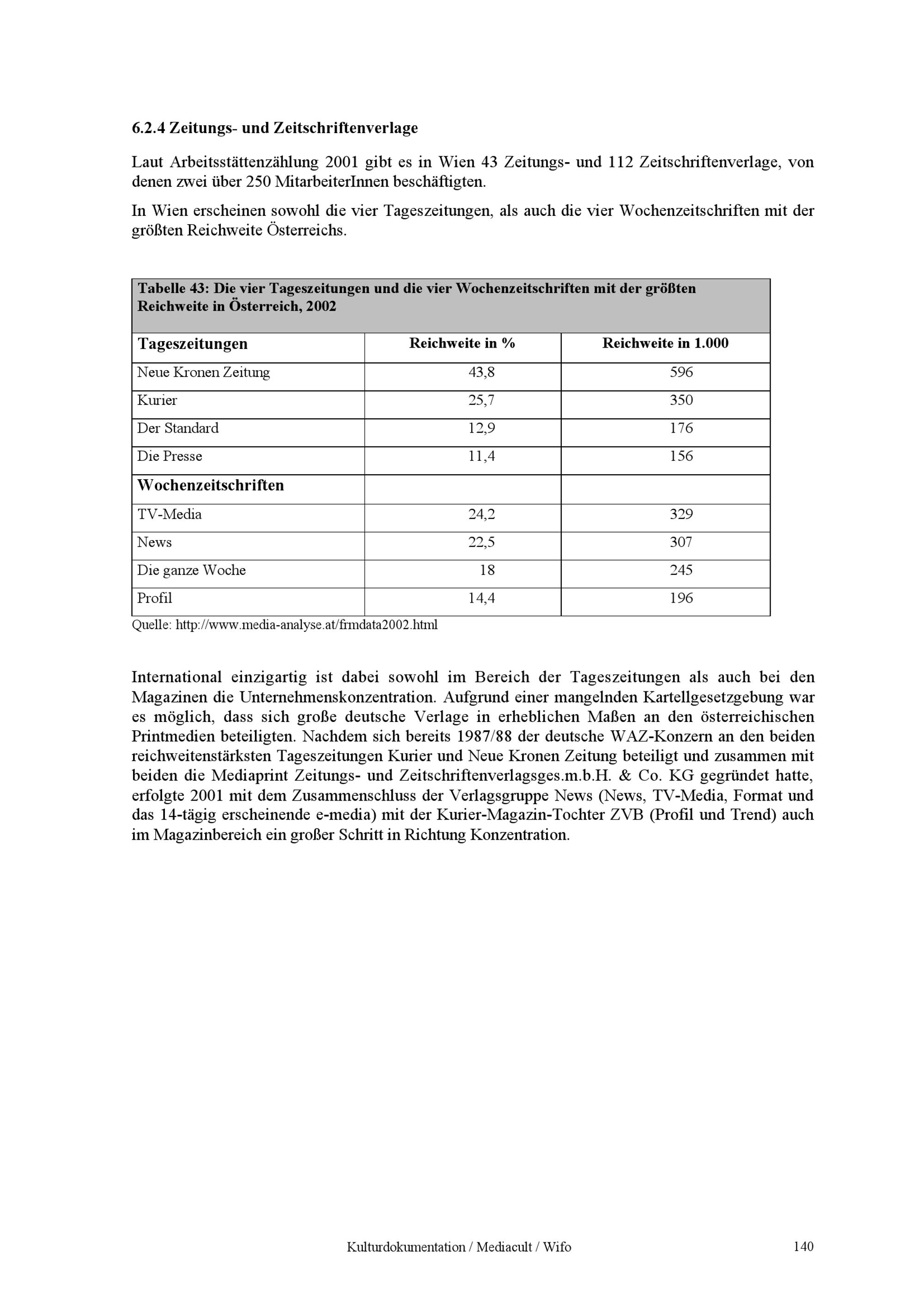 6.2.4 Zeitungs- und Zeitschriftenverlage

Laut Arbeitsstättenzählung 2001 gibt es in Wien 43 Zeitungs- und 112 Zeitschriftenverlage, von denen zwei über 250 MitarbeiterInnen beschäftigten.

In Wien erscheinen sowohl die vier Tageszeitungen, als auch die vier Wochenzeitschriften mit der größten Reichweite Österreichs.

Tabelle 43: Die vier Tageszeitungen und die vier Wochenzeitschriften mit der größten Reichweite in Österreich, 2002

| Tageszeitungen | Reichweite in % | Reichweite in 1.000 |
|---|---|---|
| Neue Kronen Zeitung | 43,8 | 596 |
| Kurier | 25,7 | 350 |
| Der Standard | 12,9 | 176 |
| Die Presse | 11,4 | 156 |
| Wochenzeitschriften | | |
| TV-Media | 24,2 | 329 |
| News | 22,5 | 307 |
| Die ganze Woche | 18 | 245 |
| Profil | 14,4 | 196 |

Quelle: http://www.media-analyse.at/frmdata2002.html

International einzigartig ist dabei sowohl im Bereich der Tageszeitungen als auch bei den Magazinen die Unternehmenskonzentration. Aufgrund einer mangelnden Kartellgesetzgebung war es möglich, dass sich große deutsche Verlage in erheblichen Maßen an den österreichischen Printmedien beteiligten. Nachdem sich bereits 1987/88 der deutsche WAZ-Konzern an den beiden reichweitenstärksten Tageszeitungen Kurier und Neue Kronen Zeitung beteiligt und zusammen mit beiden die Mediaprint Zeitungs- und Zeitschriftenverlagsges.m.b.H. & Co. KG gegründet hatte, erfolgte 2001 mit dem Zusammenschluss der Verlagsgruppe News (News, TV-Media, Format und das 14-tägig erscheinende e-media) mit der Kurier-Magazin-Tochter ZVB (Profil und Trend) auch im Magazinbereich ein großer Schritt in Richtung Konzentration.

Kulturdokumentation / Mediacult / Wifo 140